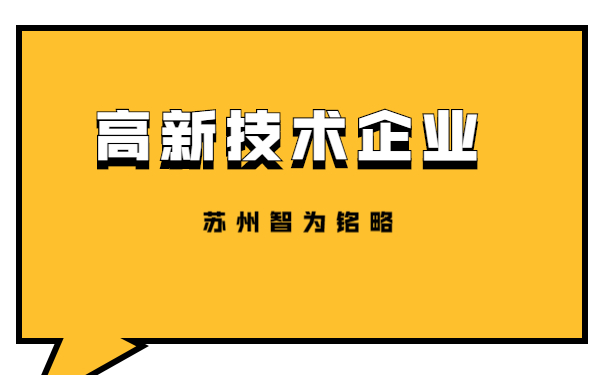 高新技术企业

苏州智为铭略